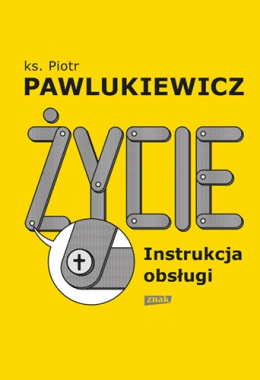 ks. Piotr
PAWLUKIEWICZ

ŻYCIE

Instrukcja obsługi

znak